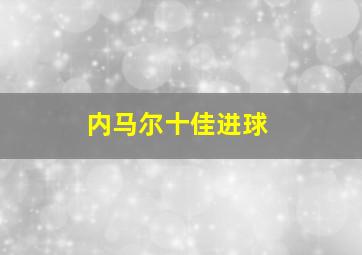 内马尔十佳进球